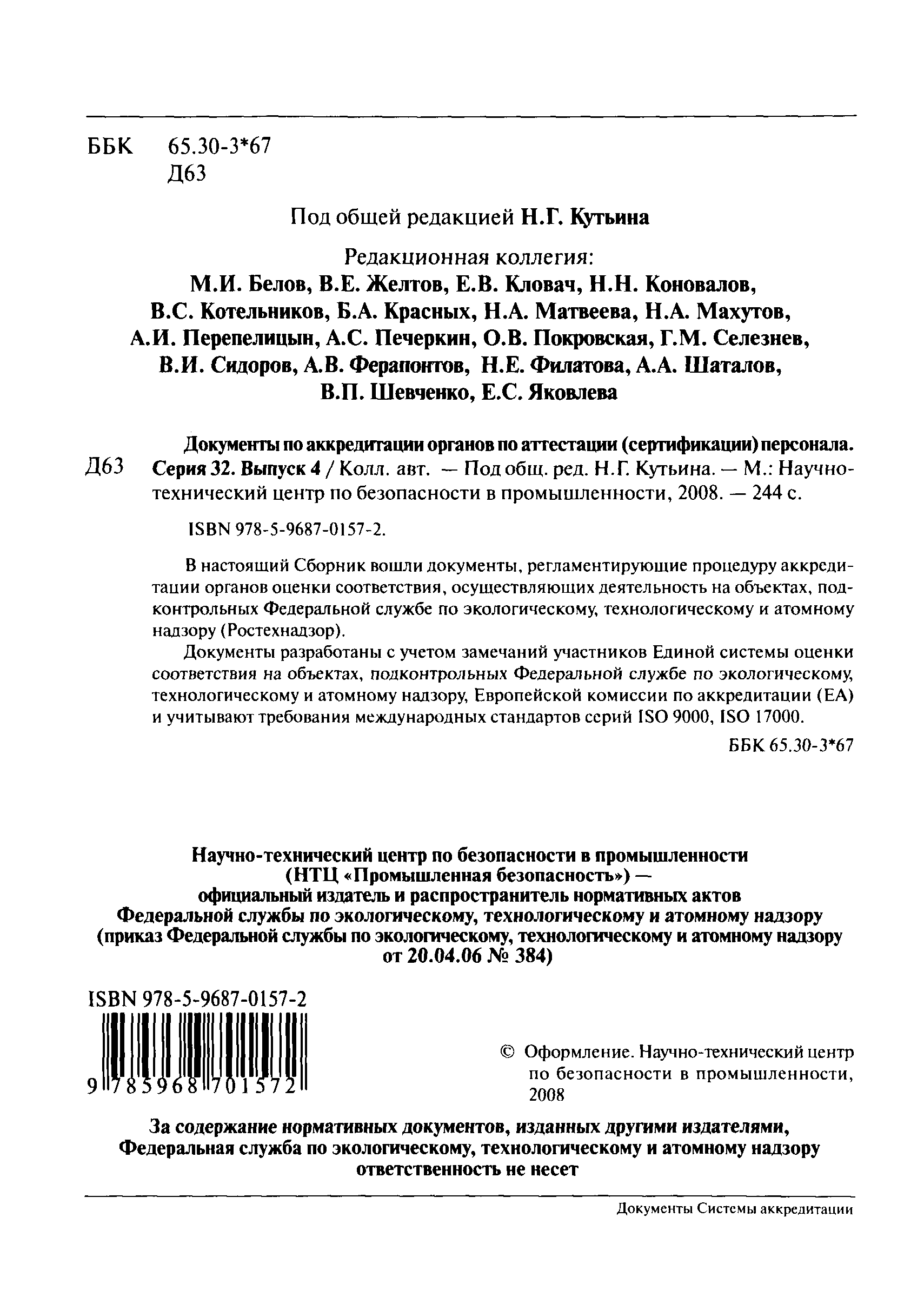 ББК 65.30-3*67
Д63

Под общей редакцией Н.Г. Кутьина

Редакционная коллегия:
М.И. Белов, В.Е. Желтов, Е.В. Кловач, Н.Н. Коновалов, В.С. Котельников, Б.А. Красных, Н.А. Матвеева, Н.А. Махутов, А.И. Перепелицын, А.С. Печеркин, О.В. Покровская, Г.М. Селезнев, В.И. Сидоров, А.В. Ферапонтов, Н.Е. Филатова, А.А. Шаталов, В.П. Шевченко, Е.С. Яковлева

Д63 Документы по аккредитации органов по аттестации (сертификации) персонала. Серия 32. Выпуск 4 / Колл. авт. — Под общ. ред. Н.Г. Кутьина. — М.: Научно-технический центр по безопасности в промышленности, 2008. — 244 с.

ISBN 978-5-9687-0157-2.

В настоящий Сборник вошли документы, регламентирующие процедуру аккредитации органов оценки соответствия, осуществляющих деятельность на объектах, подконтрольных Федеральной службе по экологическому, технологическому и атомному надзору (Ростехнадзор).

Документы разработаны с учетом замечаний участников Единой системы оценки соответствия на объектах, подконтрольных Федеральной службе по экологическому, технологическому и атомному надзору, Европейской комиссии по аккредитации (ЕА) и учитывают требования международных стандартов серий ISO 9000, ISO 17000.

ББК 65.30-3*67

Научно-технический центр по безопасности в промышленности (НТЦ «Промышленная безопасность») — официальный издатель и распространитель нормативных актов Федеральной службы по экологическому, технологическому и атомному надзору (приказ Федеральной службы по экологическому, технологическому и атомному надзору от 20.04.06 № 384)

ISBN 978-5-9687-0157-2

9 785968 701572

© Оформление. Научно-технический центр по безопасности в промышленности, 2008

За содержание нормативных документов, изданных другими издателями, Федеральная служба по экологическому, технологическому и атомному надзору ответственность не несет

Документы Системы аккредитации